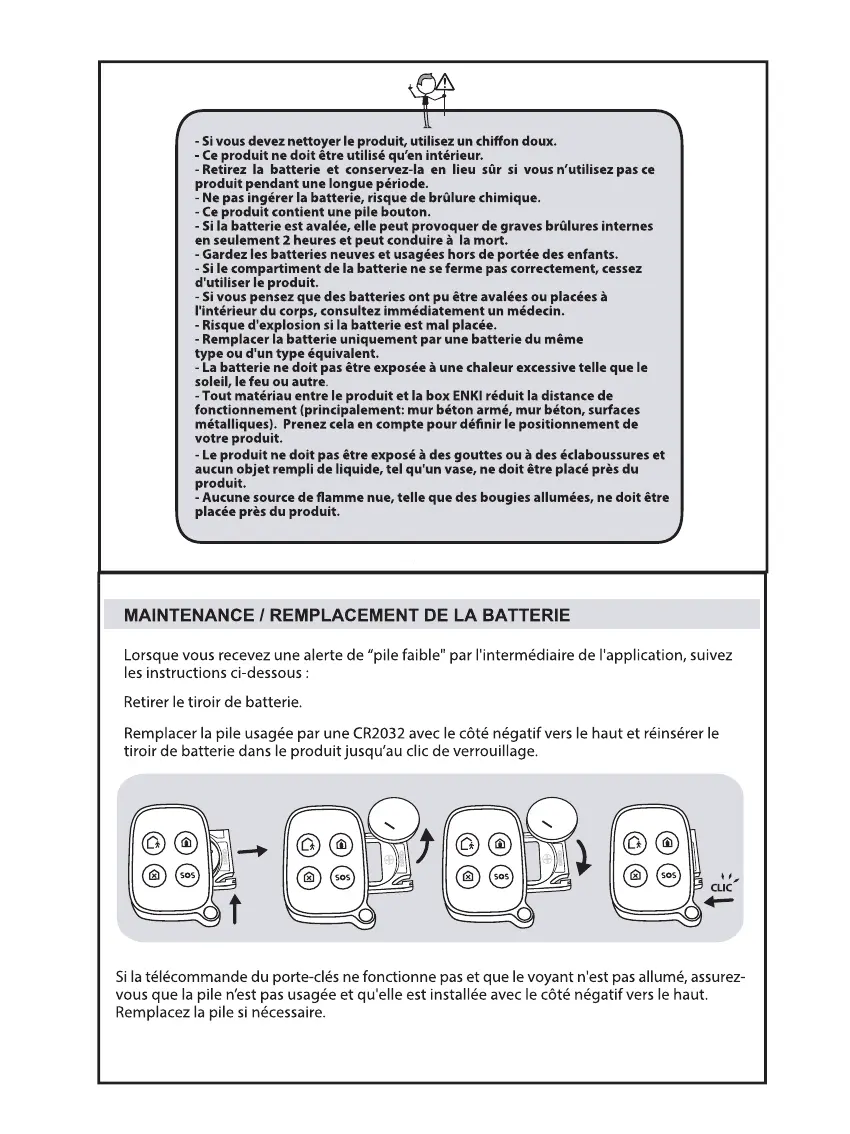 - Si vous devez nettoyer le produit, utilisez un chiffon doux.
- Ce produit ne doit être utilisé qu'en intérieur.
- Retirez la batterie et conservez-la en lieu sûr si vous n'utilisez pas ce produit pendant une longue période.
- Ne pas ingérer la batterie, risque de brûlure chimique.
- Ce produit contient une pile bouton.
- Si la batterie est avalée, elle peut provoquer de graves brûlures internes en seulement 2 heures et peut conduire à la mort.
- Gardez les batteries neuves et usagées hors de portée des enfants.
- Si le compartiment de la batterie ne se ferme pas correctement, cessez d'utiliser le produit.
- Si vous pensez que des batteries ont pu être avalées ou placées à l'intérieur du corps, consultez immédiatement un médecin.
- Risque d'explosion si la batterie est mal placée.
- Remplacer la batterie uniquement par une batterie du même type ou d'un type équivalent.
- La batterie ne doit pas être exposée à une chaleur excessive telle que le soleil, le feu ou autre.
- Tout matériau entre le produit et la box ENKI réduit la distance de fonctionnement (principalement: mur béton armé, mur béton, surfaces métalliques). Prenez cela en compte pour définir le positionnement de votre produit.
- Le produit ne doit pas être exposé à des gouttes ou à des éclaboussures et aucun objet rempli de liquide, tel qu'un vase, ne doit être placé près du produit.
- Aucune source de flamme nue, telle que des bougies allumées, ne doit être placée près du produit.

MAINTENANCE / REMPLACEMENT DE LA BATTERIE

Lorsque vous recevez une alerte de "pile faible" par l'intermédiaire de l'application, suivez les instructions ci-dessous :

Retirer le tiroir de batterie.

Remplacer la pile usagée par une CR2032 avec le côté négatif vers le haut et réinsérer le tiroir de batterie dans le produit jusqu'au clic de verrouillage.

SOS SOS SOS SOS CLIC

Si la télécommande du porte-clés ne fonctionne pas et que le voyant n'est pas allumé, assurez-vous que la pile n'est pas usagée et qu'elle est installée avec le côté négatif vers le haut. Remplacez la pile si nécessaire.